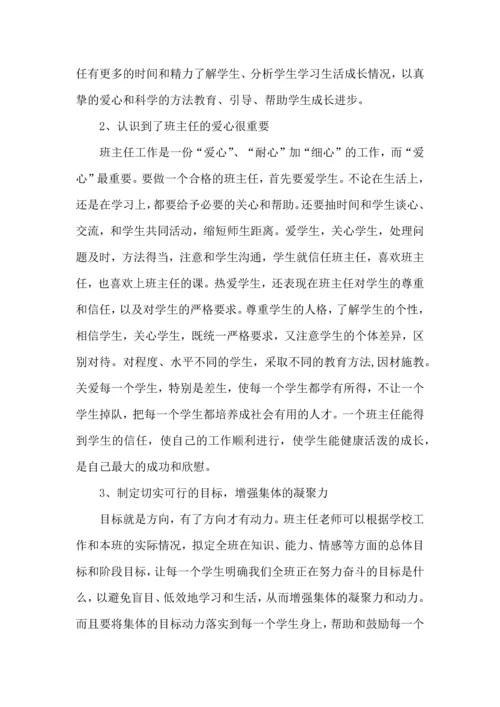 任有更多的时间和精力了解学生、分析学生学习生活成长情况，以真挚的爱心和科学的方法教育、引导、帮助学生成长进步。

2、认识到了班主任的爱心很重要

班主任工作是一份“爱心”、“耐心”加“细心”的工作，而“爱心”最重要。要做一个合格的班主任，首先要爱学生。不论在生活上，还是在学习上，都要给予必要的关心和帮助。还要抽时间和学生谈心、交流，和学生共同活动，缩短师生距离。爱学生，关心学生，处理问题及时，方法得当，注意和学生沟通，学生就信任班主任，喜欢班主任，也喜欢上班主任的课。热爱学生，还表现在班主任对学生的尊重和信任，以及对学生的严格要求。尊重学生的人格，了解学生的个性，相信学生，关心学生，既统一严格要求，又注意学生的个体差异，区别对待。对程度、水平不同的学生，采取不同的教育方法,因材施教。关爱每一个学生，特别是差生，使每一个学生都学有所得，不让一个学生掉队，把每一个学生都培养成社会有用的人才。一个班主任能得到学生的信任，使自己的工作顺利进行，使学生能健康活泼的成长，是自己最大的成功和欣慰。

3、制定切实可行的目标，增强集体的凝聚力

目标就是方向，有了方向才有动力。班主任老师可以根据学校工作和本班的实际情况，拟定全班在知识、能力、情感等方面的总体目标和阶段目标，让每一个学生明确我们全班正在努力奋斗的目标是什么，以避免盲目、低效地学习和生活，从而增强集体的凝聚力和动力。而且要将集体的目标动力落实到每一个学生身上，帮助和鼓励每一个